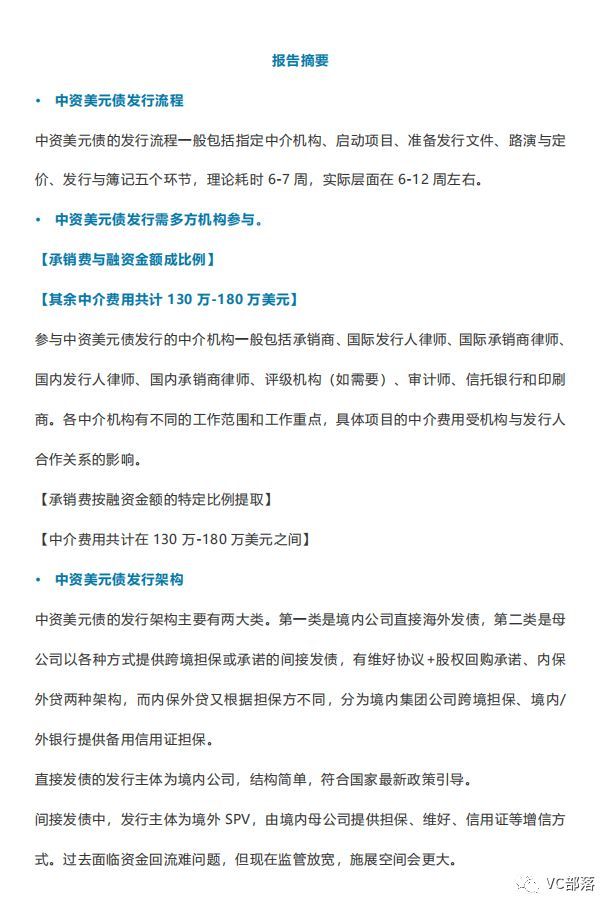 报告摘要

• 中资美元债发行流程

中资美元债的发行流程一般包括指定中介机构、启动项目、准备发行文件、路演与定价、发行与簿记五个环节，理论耗时 6-7 周，实际层面在 6-12 周左右。

• 中资美元债发行需多方机构参与。

【承销费与融资金额成比例】

【其余中介费用共计 130 万-180 万美元】

参与中资美元债发行的中介机构一般包括承销商、国际发行人律师、国际承销商律师、国内发行人律师、国内承销商律师、评级机构（如需要）、审计师、信托银行和印刷商。各中介机构有不同的工作范围和工作重点，具体项目的中介费用受机构与发行人合作关系的影响。

【承销费按融资金额的特定比例提取】

【中介费用共计在 130 万-180 万美元之间】

• 中资美元债发行架构

中资美元债的发行架构主要有两大类。第一类是境内公司直接海外发债，第二类是母公司以各种方式提供跨境担保或承诺的间接发债，有维好协议+股权回购承诺、内保外贷两种架构，而内保外贷又根据担保方不同，分为境内集团公司跨境担保、境内/外银行提供备用信用证担保。

直接发债的发行主体为境内公司，结构简单，符合国家最新政策引导。

间接发债中，发行主体为境外 SPV，由境内母公司提供担保、维好、信用证等增信方式。过去面临资金回流难问题，但现在监管放宽，施展空间会更大。

VC部落